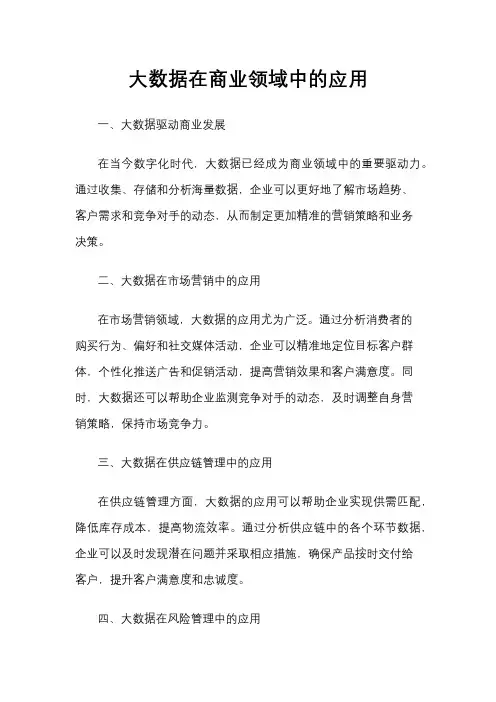 大数据在商业领域中的应用

一、大数据驱动商业发展

在当今数字化时代，大数据已经成为商业领域中的重要驱动力。通过收集、存储和分析海量数据，企业可以更好地了解市场趋势、客户需求和竞争对手的动态，从而制定更加精准的营销策略和业务决策。

二、大数据在市场营销中的应用

在市场营销领域，大数据的应用尤为广泛。通过分析消费者的购买行为、偏好和社交媒体活动，企业可以精准地定位目标客户群体，个性化推送广告和促销活动，提高营销效果和客户满意度。同时，大数据还可以帮助企业监测竞争对手的动态，及时调整自身营销策略，保持市场竞争力。

三、大数据在供应链管理中的应用

在供应链管理方面，大数据的应用可以帮助企业实现供需匹配，降低库存成本，提高物流效率。通过分析供应链中的各个环节数据，企业可以及时发现潜在问题并采取相应措施，确保产品按时交付给客户，提升客户满意度和忠诚度。

四、大数据在风险管理中的应用